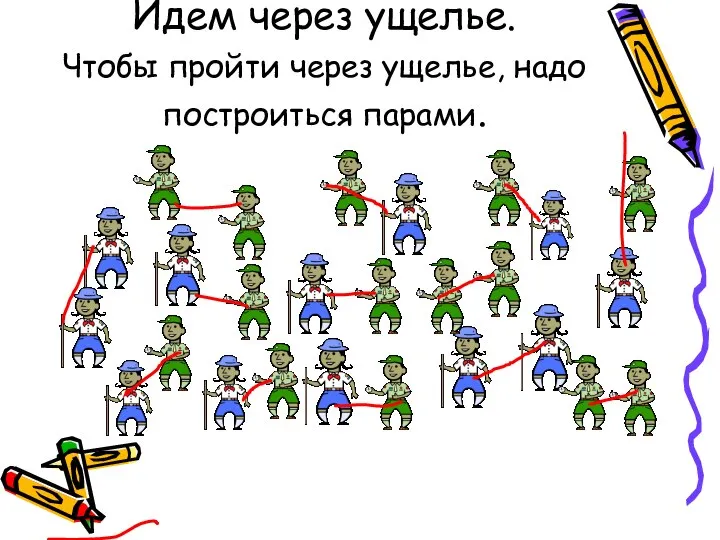 Идем через ущелье.

Чтобы пройти через ущелье, надо построиться парами.